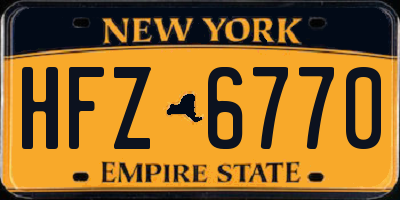 NEW YORK

HFZ 6770

EMPIRE STATE